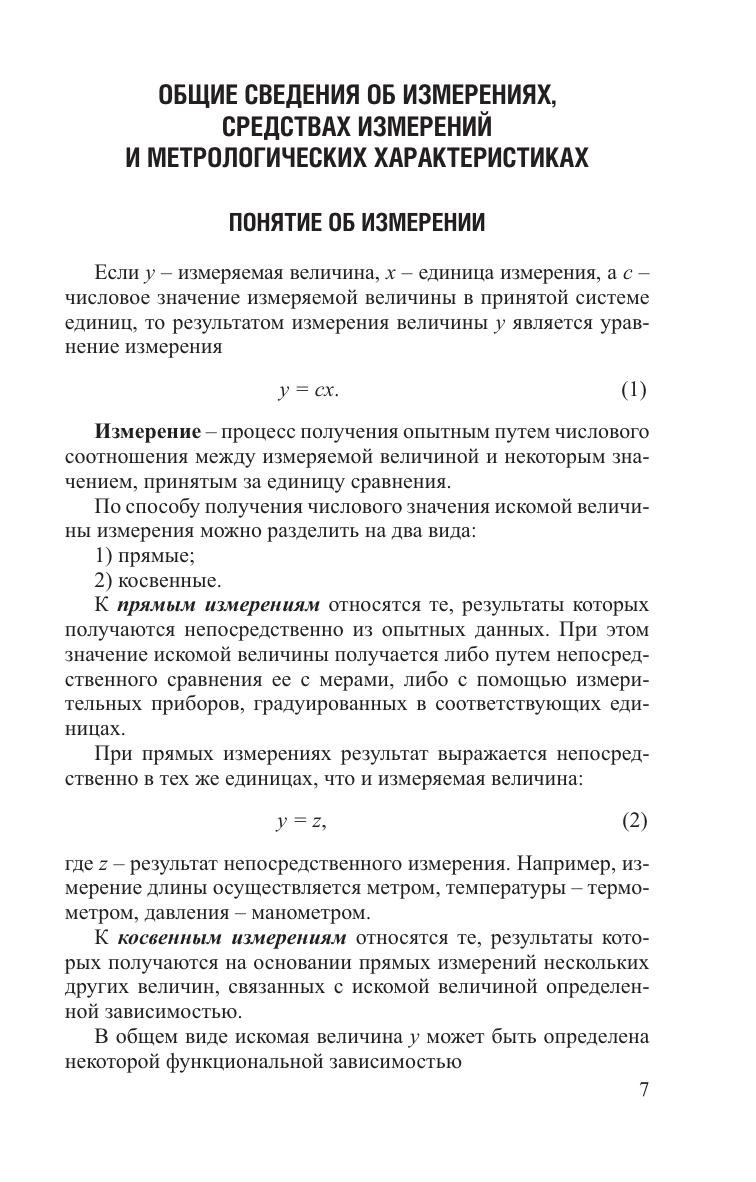 ОБЩИЕ СВЕДЕНИЯ ОБ ИЗМЕРЕНИЯХ, СРЕДСТВАХ ИЗМЕРЕНИЙ И МЕТРОЛОГИЧЕСКИХ ХАРАКТЕРИСТИКАХ

ПОНЯТИЕ ОБ ИЗМЕРЕНИИ

Если $y$ – измеряемая величина, $x$ – единица измерения, а $c$ – числовое значение измеряемой величины в принятой системе единиц, то результатом измерения величины $y$ является уравнение измерения

$y = cx.$ (1)

Измерение – процесс получения опытным путем числового соотношения между измеряемой величиной и некоторым значением, принятым за единицу сравнения.

По способу получения числового значения искомой величины измерения можно разделить на два вида:

1) прямые;

2) косвенные.

К прямым измерениям относятся те, результаты которых получаются непосредственно из опытных данных. При этом значение искомой величины получается либо путем непосредственного сравнения ее с мерами, либо с помощью измерительных приборов, градуированных в соответствующих единицах.

При прямых измерениях результат выражается непосредственно в тех же единицах, что и измеряемая величина:

$y = z,$ (2)

где $z$ – результат непосредственного измерения. Например, измерение длины осуществляется метром, температуры – термометром, давления – манометром.

К косвенным измерениям относятся те, результаты которых получаются на основании прямых измерений нескольких других величин, связанных с искомой величиной определенной зависимостью.

В общем виде искомая величина $y$ может быть определена некоторой функциональной зависимостью

7